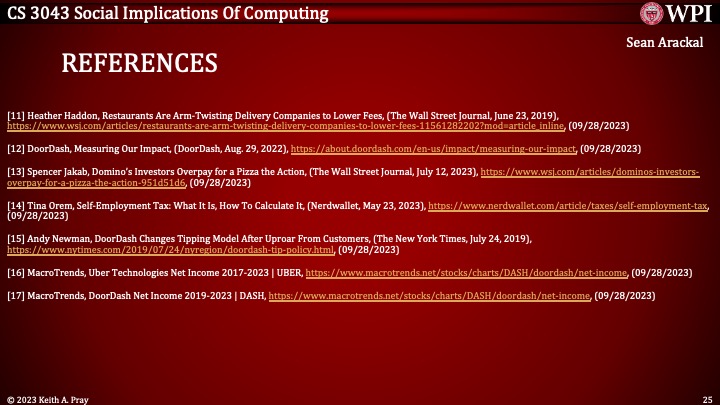 CS 3043 Social Implications Of Computing

WPI

Sean Arackal

REFERENCES

[11] Heather Haddon, Restaurants Are Arm-Twisting Delivery Companies to Lower Fees, (The Wall Street Journal, June 23, 2019), https://www.wsj.com/articles/restaurants-are-arm-twisting-delivery-companies-to-lower-fees-11561282202?mod=article_inline, (09/28/2023)

[12] DoorDash, Measuring Our Impact, (DoorDash, Aug. 29, 2022), https://about.doordash.com/en-us/impact/measuring-our-impact, (09/28/2023)

[13] Spencer Jakab, Domino's Investors Overpay for a Pizza the Action, (The Wall Street Journal, July 12, 2023), https://www.wsj.com/articles/dominos-investors-overpay-for-a-pizza-the-action-951d51d6, (09/28/2023)

[14] Tina Orem, Self-Employment Tax: What It Is, How To Calculate It, (Nerdwallet, May 23, 2023), https://www.nerdwallet.com/article/taxes/self-employment-tax, (09/28/2023)

[15] Andy Newman, DoorDash Changes Tipping Model After Uproar From Customers, (The New York Times, July 24, 2019), https://www.nytimes.com/2019/07/24/nyregion/doordash-tip-policy.html, (09/28/2023)

[16] MacroTrends, Uber Technologies Net Income 2017-2023 | UBER, https://www.macrotrends.net/stocks/charts/DASH/doordash/net-income, (09/28/2023)

[17] MacroTrends, DoorDash Net Income 2019-2023 | DASH, https://www.macrotrends.net/stocks/charts/DASH/doordash/net-income, (09/28/2023)

© 2023 Keith A. Pray

25